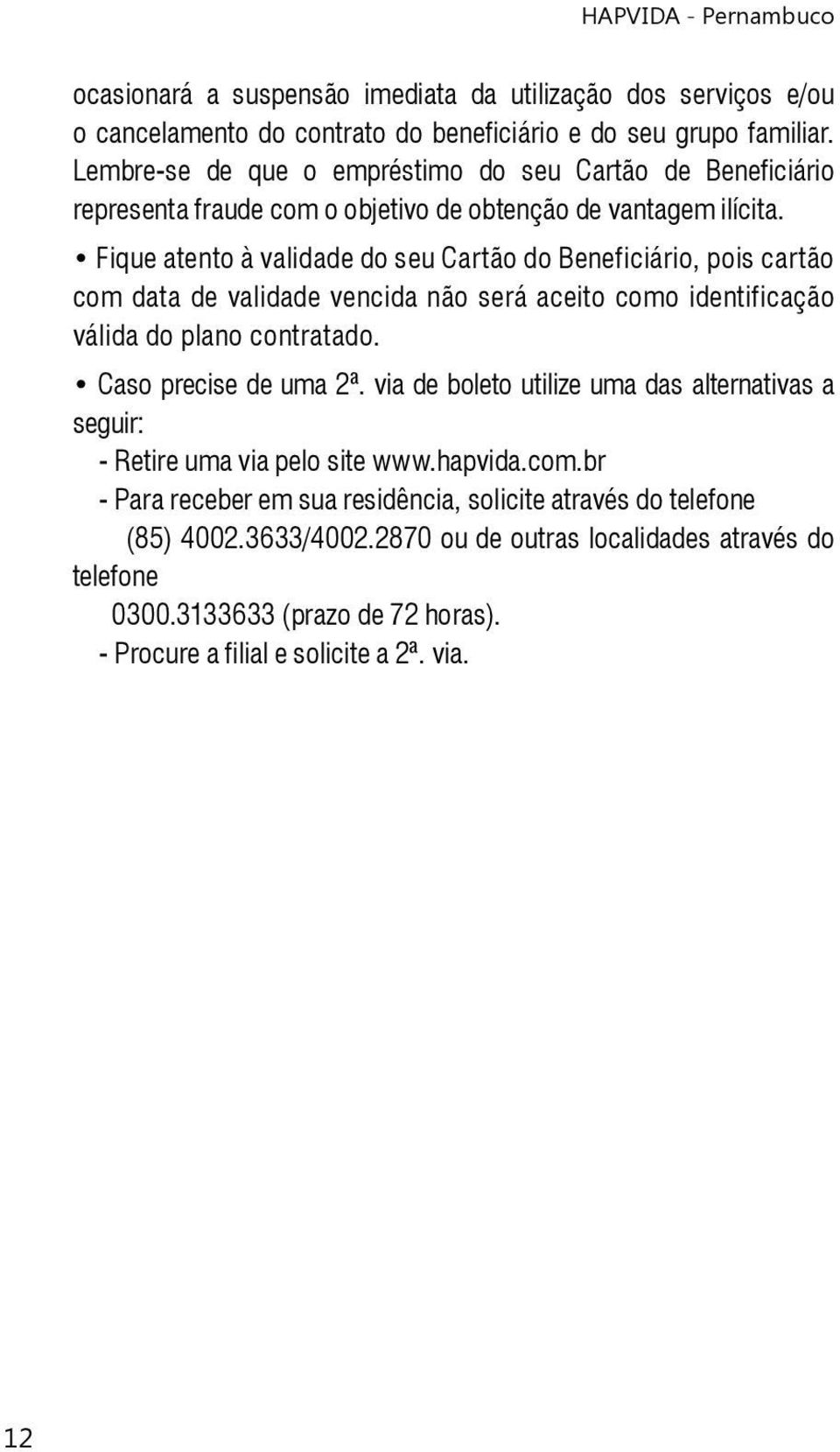 HAPVIDA - Pernambuco

ocasionará a suspensão imediata da utilização dos serviços e/ou o cancelamento do contrato do beneficiário e do seu grupo familiar. Lembre-se de que o empréstimo do seu Cartão de Beneficiário representa fraude com o objetivo de obtenção de vantagem ilícita.

• Fique atento à validade do seu Cartão do Beneficiário, pois cartão com data de validade vencida não será aceito como identificação válida do plano contratado.

• Caso precise de uma 2ª. via de boleto utilize uma das alternativas a seguir:

- Retire uma via pelo site www.hapvida.com.br
- Para receber em sua residência, solicite através do telefone (85) 4002.3633/4002.2870 ou de outras localidades através do telefone 0300.3133633 (prazo de 72 horas).
- Procure a filial e solicite a 2ª. via.

12